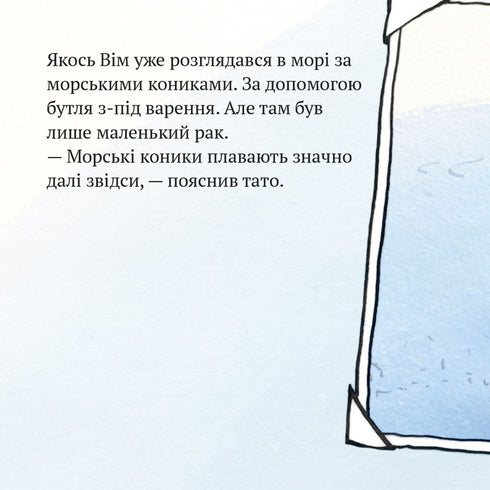 Якось Вім уже розглядався в морі за морськими кониками. За допомогою бутля з-під варення. Але там був лише маленький рак.
— Морські коники плавають значно далі звідси, — пояснив тато.